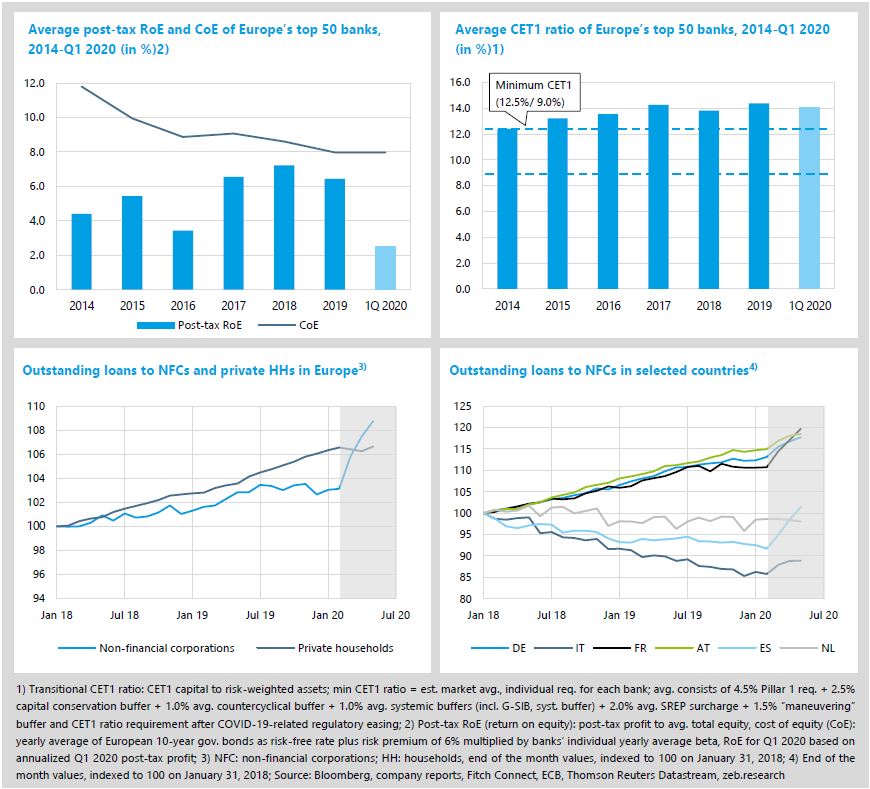 Average post-tax RoE and CoE of Europe's top 50 banks, 2014-Q1 2020 (in %)2)

12.0
10.0
8.0
6.0
4.0
2.0
0.0

2014 2015 2016 2017 2018 2019 1Q 2020

Post-tax RoE CoE

Average CET1 ratio of Europe's top 50 banks, 2014-Q1 2020 (in %)1)

Minimum CET1 (12.5%/ 9.0%)

16.0
14.0
12.0
10.0
8.0
6.0
4.0
2.0
0.0

2014 2015 2016 2017 2018 2019 1Q 2020

Outstanding loans to NFCs and private HHs in Europe$^{3)}$

110
108
106
104
102
100
98
96
94

Jan 18 Jul 18 Jan 19 Jul 19 Jan 20 Jul 20

Non-financial corporations Private households

Outstanding loans to NFCs in selected countries$^{4)}$

125
120
115
110
105
100
95
90
85
80

Jan 18 Jul 18 Jan 19 Jul 19 Jan 20 Jul 20

DE IT FR AT ES NL

1) Transitional CET1 ratio: CET1 capital to risk-weighted assets; min CET1 ratio = est. market avg., individual req. for each bank; avg. consists of 4.5% Pillar 1 req. + 2.5% capital conservation buffer + 1.0% avg. countercyclical buffer + 1.0% avg. systemic buffers (incl. G-SIB, syst. buffer) + 2.0% avg. SREP surcharge + 1.5% "maneuvering" buffer and CET1 ratio requirement after COVID-19-related regulatory easing; 2) Post-tax RoE (return on equity): post-tax profit to avg. total equity, cost of equity (CoE): yearly average of European 10-year gov. bonds as risk-free rate plus risk premium of 6% multiplied by banks' individual yearly average beta, RoE for Q1 2020 based on annualized Q1 2020 post-tax profit; 3) NFC: non-financial corporations; HH: households, end of the month values, indexed to 100 on January 31, 2018; 4) End of the month values, indexed to 100 on January 31, 2018; Source: Bloomberg, company reports, Fitch Connect, ECB, Thomson Reuters Datastream, zeb.research